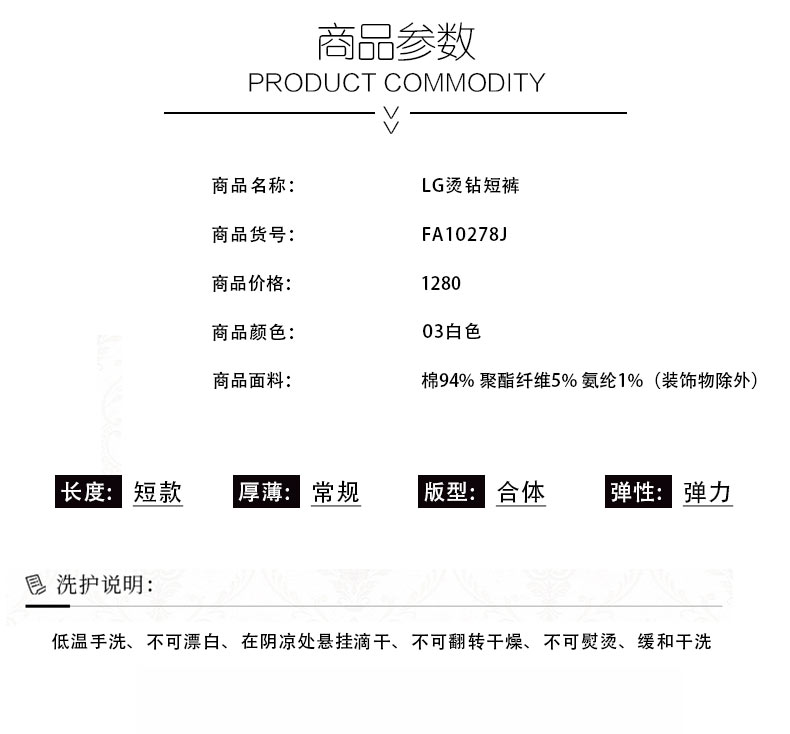 商品参数
PRODUCT COMMODITY

商品名称: LG烫钻短裤

商品货号: FA10278J

商品价格: 1280

商品颜色: 03白色

商品面料: 棉94% 聚酯纤维5% 氨纶1%（装饰物除外）

长度: 短款 厚薄: 常规 版型: 合体 弹性: 弹力

洗护说明:

低温手洗、不可漂白、在阴凉处悬挂滴干、不可翻转干燥、不可熨烫、缓和干洗